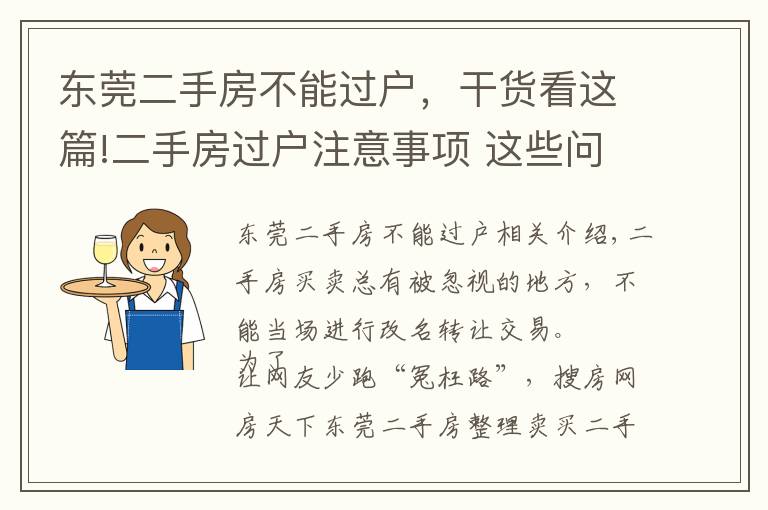 东莞二手房不能过户，干货看这篇!二手房过户注意事项 这些问

东莞二手房不能过户相关介绍，二手房买卖总有被忽视的地方，不能当场进行改名转让交易。

为了让网友少跑“冤枉路”，搜房网房天下东莞二手房整理卖买二手